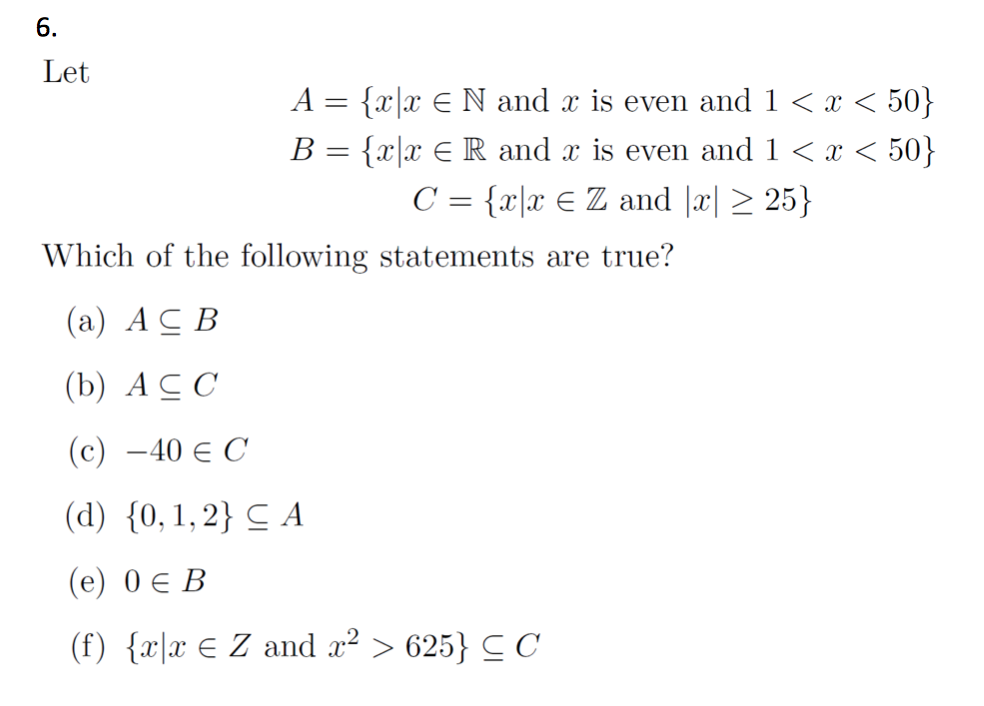 6.

Let

$A = \{x|x \in \mathbb{N} \text{ and } x \text{ is even and } 1 < x < 50\}$
$B = \{x|x \in \mathbb{R} \text{ and } x \text{ is even and } 1 < x < 50\}$
$C = \{x|x \in \mathbb{Z} \text{ and } |x| \geq 25\}$

Which of the following statements are true?

(a) $A \subseteq B$

(b) $A \subseteq C$

(c) $-40 \in C$

(d) $\{0, 1, 2\} \subseteq A$

(e) $0 \in B$

(f) $\{x|x \in Z \text{ and } x^2 > 625\} \subseteq C$